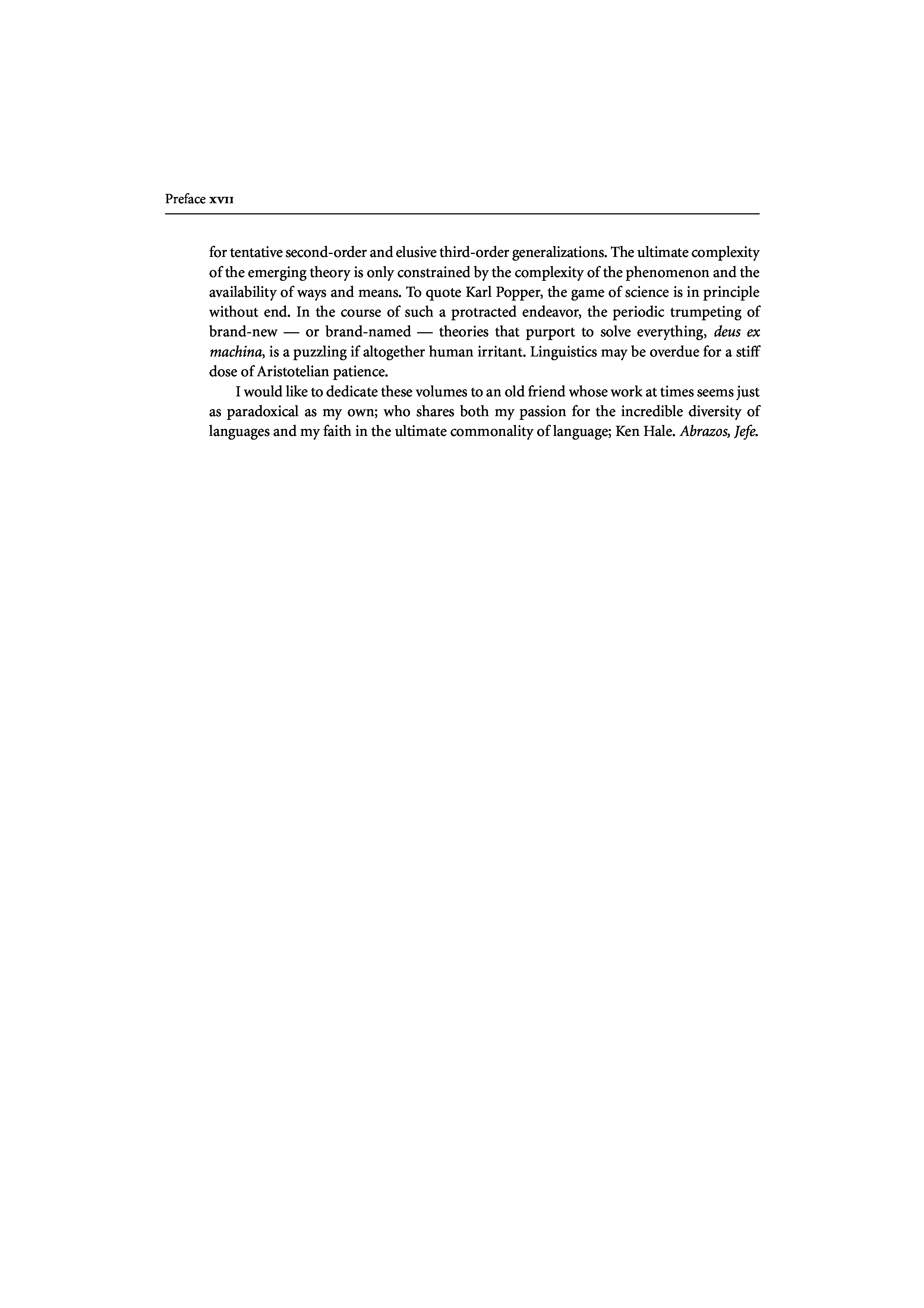 Preface xvii

for tentative second-order and elusive third-order generalizations. The ultimate complexity of the emerging theory is only constrained by the complexity of the phenomenon and the availability of ways and means. To quote Karl Popper, the game of science is in principle without end. In the course of such a protracted endeavor, the periodic trumpeting of brand-new — or brand-named — theories that purport to solve everything, deus ex machina, is a puzzling if altogether human irritant. Linguistics may be overdue for a stiff dose of Aristotelian patience.

I would like to dedicate these volumes to an old friend whose work at times seems just as paradoxical as my own; who shares both my passion for the incredible diversity of languages and my faith in the ultimate commonality of language; Ken Hale. Abrazos, Jefe.